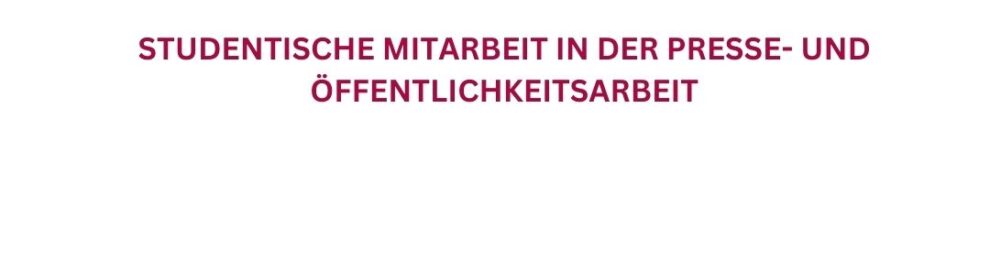 STUDENTISCHE MITARBEIT IN DER PRESSE- UND ÖFFENTLICHKEITSARBEIT